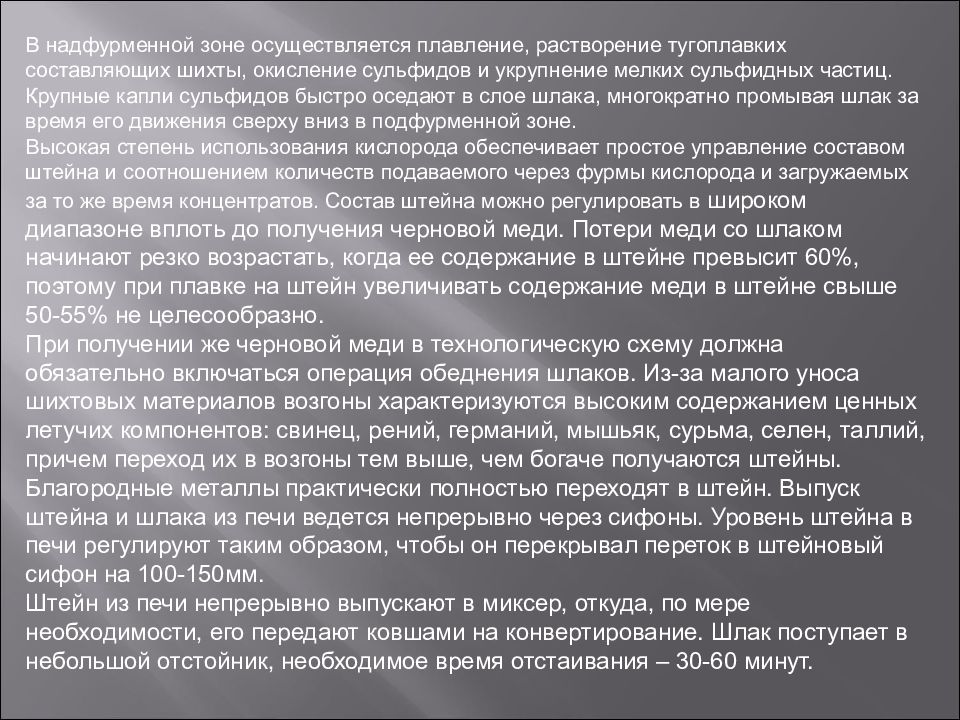 В надфурменной зоне осуществляется плавление, растворение тугоплавких составляющих шихты, окисление сульфидов и укрупнение мелких сульфидных частиц. Крупные капли сульфидов быстро оседают в слое шлака, многократно промывая шлак за время его движения сверху вниз в подфурменной зоне.
Высокая степень использования кислорода обеспечивает простое управление составом штейна и соотношением количеств подаваемого через фурмы кислорода и загружаемых за то же время концентратов. Состав штейна можно регулировать в широком диапазоне вплоть до получения черновой меди. Потери меди со шлаком начинают резко возрастать, когда ее содержание в штейне превысит 60%, поэтому при плавке на штейн увеличивать содержание меди в штейне свыше 50-55% не целесообразно.
При получении же черновой меди в технологическую схему должна обязательно включаться операция обеднения шлаков. Из-за малого уноса шихтовых материалов возгоны характеризуются высоким содержанием ценных летучих компонентов: свинец, рений, германий, мышьяк, сурьма, селен, таллий, причем переход их в возгоны тем выше, чем богаче получаются штейны. Благородные металлы практически полностью переходят в штейн. Выпуск штейна и шлака из печи ведется непрерывно через сифоны. Уровень штейна в печи регулируют таким образом, чтобы он перекрывал переток в штейновый сифон на 100-150мм.
Штейн из печи непрерывно выпускают в миксер, откуда, по мере необходимости, его передают ковшами на конвертирование. Шлак поступает в небольшой отстойник, необходимое время отстаивания – 30-60 минут.